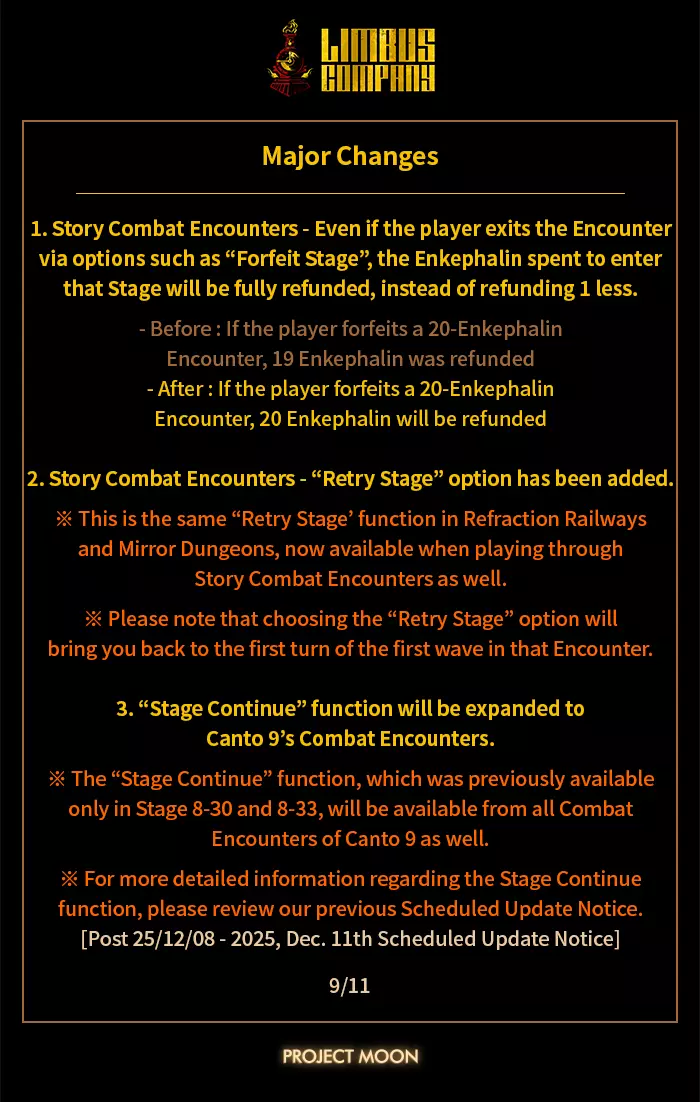 LIMBUS COMPANY

Major Changes

1. Story Combat Encounters - Even if the player exits the Encounter via options such as “Forfeit Stage”, the Enkephalin spent to enter that Stage will be fully refunded, instead of refunding 1 less.

- Before : If the player forfeits a 20-Enkephalin Encounter, 19 Enkephalin was refunded
- After : If the player forfeits a 20-Enkephalin Encounter, 20 Enkephalin will be refunded

2. Story Combat Encounters - “Retry Stage” option has been added.

※ This is the same “Retry Stage’ function in Refraction Railways and Mirror Dungeons, now available when playing through Story Combat Encounters as well.

※ Please note that choosing the “Retry Stage” option will bring you back to the first turn of the first wave in that Encounter.

3. “Stage Continue” function will be expanded to Canto 9’s Combat Encounters.

※ The “Stage Continue” function, which was previously available only in Stage 8-30 and 8-33, will be available from all Combat Encounters of Canto 9 as well.

※ For more detailed information regarding the Stage Continue function, please review our previous Scheduled Update Notice. [Post 25/12/08 - 2025, Dec. 11th Scheduled Update Notice]

9/11

PROJECT MOON